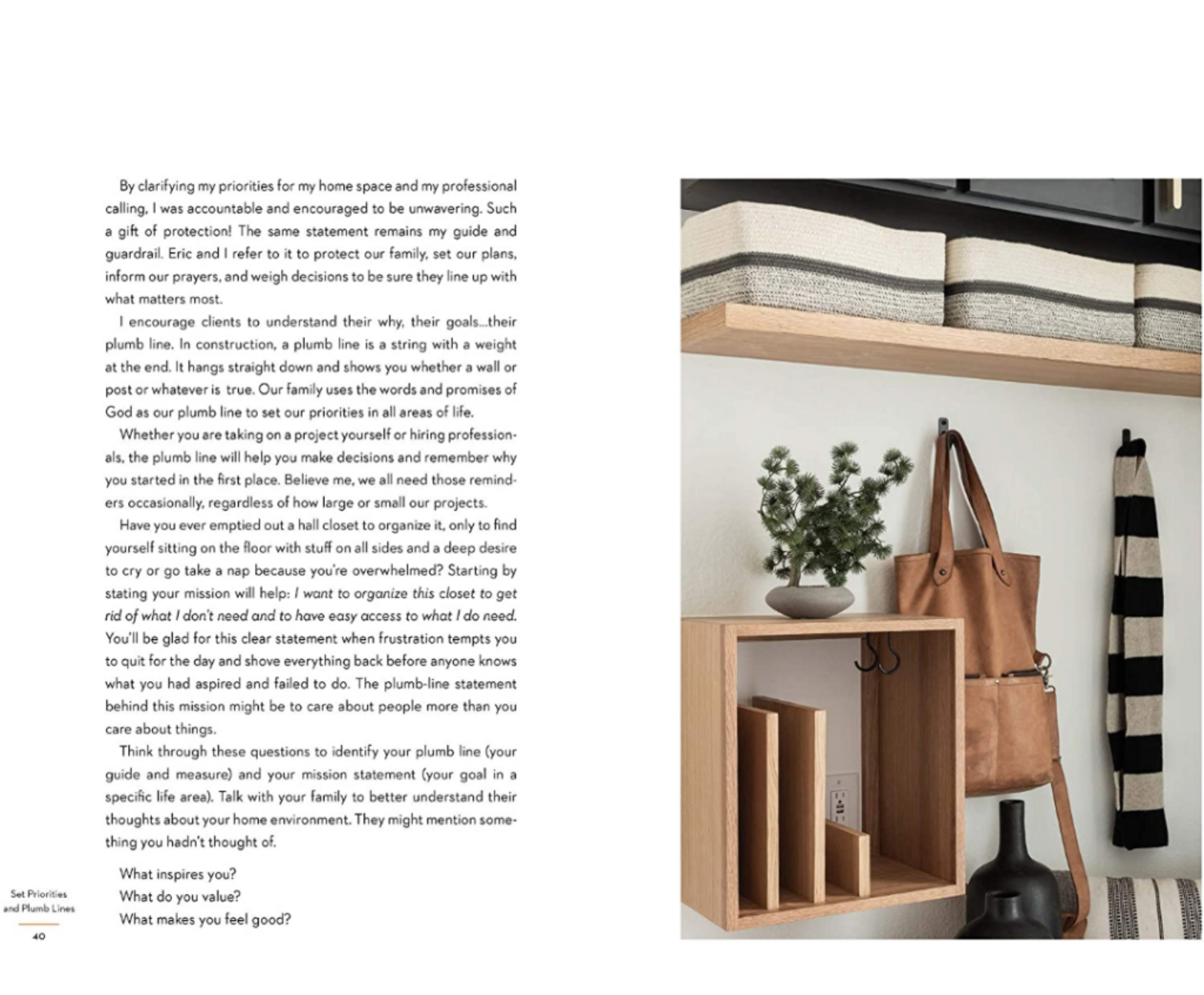 By clarifying my priorities for my home space and my professional calling, I was accountable and encouraged to be unwavering. Such a gift of protection! The same statement remains my guide and guardrail. Eric and I refer to it to protect our family, set our plans, inform our prayers, and weigh decisions to be sure they line up with what matters most.

I encourage clients to understand their why, their goals...their plumb line. In construction, a plumb line is a string with a weight at the end. It hangs straight down and shows you whether a wall or post or whatever is true. Our family uses the words and promises of God as our plumb line to set our priorities in all areas of life.

Whether you are taking on a project yourself or hiring professionals, the plumb line will help you make decisions and remember why you started in the first place. Believe me, we all need those reminders occasionally, regardless of how large or small our projects.

Have you ever emptied out a hall closet to organize it, only to find yourself sitting on the floor with stuff on all sides and a deep desire to cry or go take a nap because you're overwhelmed? Starting by stating your mission will help: I want to organize this closet to get rid of what I don't need and to have easy access to what I do need. You'll be glad for this clear statement when frustration tempts you to quit for the day and shove everything back before anyone knows what you had aspired and failed to do. The plumb-line statement behind this mission might be to care about people more than you care about things.

Think through these questions to identify your plumb line (your guide and measure) and your mission statement (your goal in a specific life area). Talk with your family to better understand their thoughts about your home environment. They might mention something you hadn't thought of.

What inspires you?
What do you value?
What makes you feel good?

Set Priorities
and Plumb Lines

40